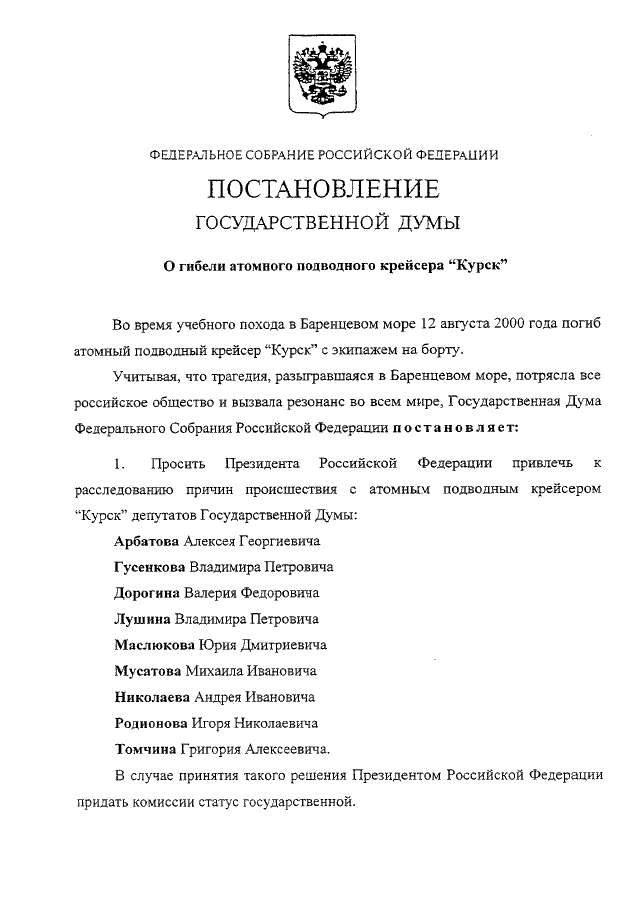 ФЕДЕРАЛЬНОЕ СОБРАНИЕ РОССИЙСКОЙ ФЕДЕРАЦИИ

ПОСТАНОВЛЕНИЕ
ГОСУДАРСТВЕННОЙ ДУМЫ

О гибели атомного подводного крейсера “Курск”

Во время учебного похода в Баренцевом море 12 августа 2000 года погиб атомный подводный крейсер “Курск” с экипажем на борту.

Учитывая, что трагедия, разыгравшаяся в Баренцевом море, потрясла все российское общество и вызвала резонанс во всем мире, Государственная Дума Федерального Собрания Российской Федерации постановляет:

1. Просить Президента Российской Федерации привлечь к расследованию причин происшествия с атомным подводным крейсером “Курск” депутатов Государственной Думы:

Арбатова Алексея Георгиевича

Гусенкова Владимира Петровича

Дорогина Валерия Федоровича

Лушина Владимира Петровича

Маслюкова Юрия Дмитриевича

Мусатова Михаила Ивановича

Николаева Андрея Ивановича

Родионова Игоря Николаевича

Томчина Григория Алексеевича.

В случае принятия такого решения Президентом Российской Федерации придать комиссии статус государственной.